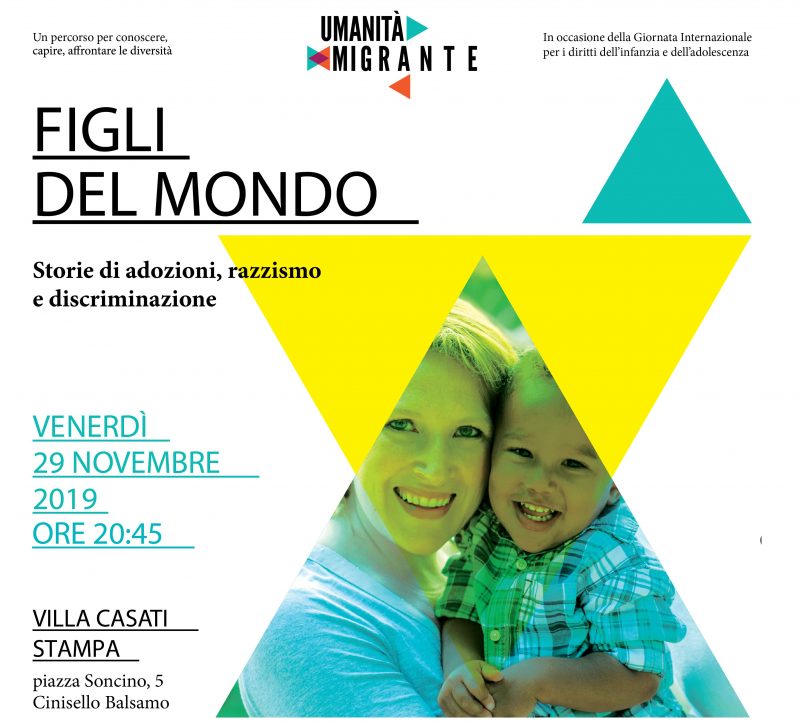 Un percorso per conoscere, capire, affrontare le diversità

UMANITÀ MIGRANTE

In occasione della Giornata Internazionale per i diritti dell'infanzia e dell'adolescenza

FIGLI DEL MONDO

Storie di adozioni, razzismo e discriminazione

VENERDÌ
29 NOVEMBRE
2019
ORE 20:45

VILLA CASATI STAMPA

piazza Soncino, 5
Cinisello Balsamo